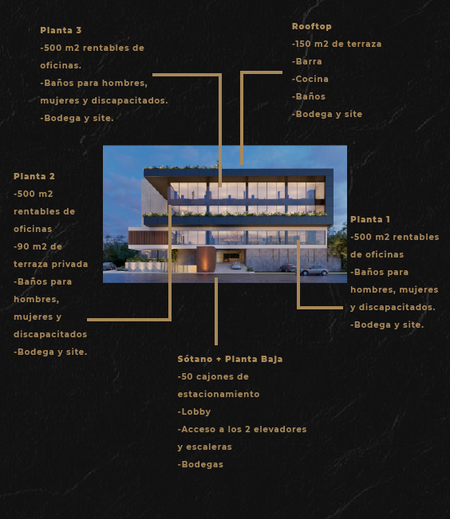 Planta 3
-500 m2 rentables de oficinas.
-Baños para hombres, mujeres y discapacitados.
-Bodega y site.

Rooftop
-150 m2 de terraza
-Barra
-Cocina
-Baños
-Bodega y site

Planta 2
-500 m2 rentables de oficinas
-90 m2 de terraza privada
-Baños para hombres, mujeres y discapacitados
-Bodega y site.

Planta 1
-500 m2 rentables de oficinas
-Baños para hombres, mujeres y discapacitados.
-Bodega y site.

Sótano + Planta Baja
-50 cajones de estacionamiento
-Lobby
-Acceso a los 2 elevadores y escaleras
-Bodegas